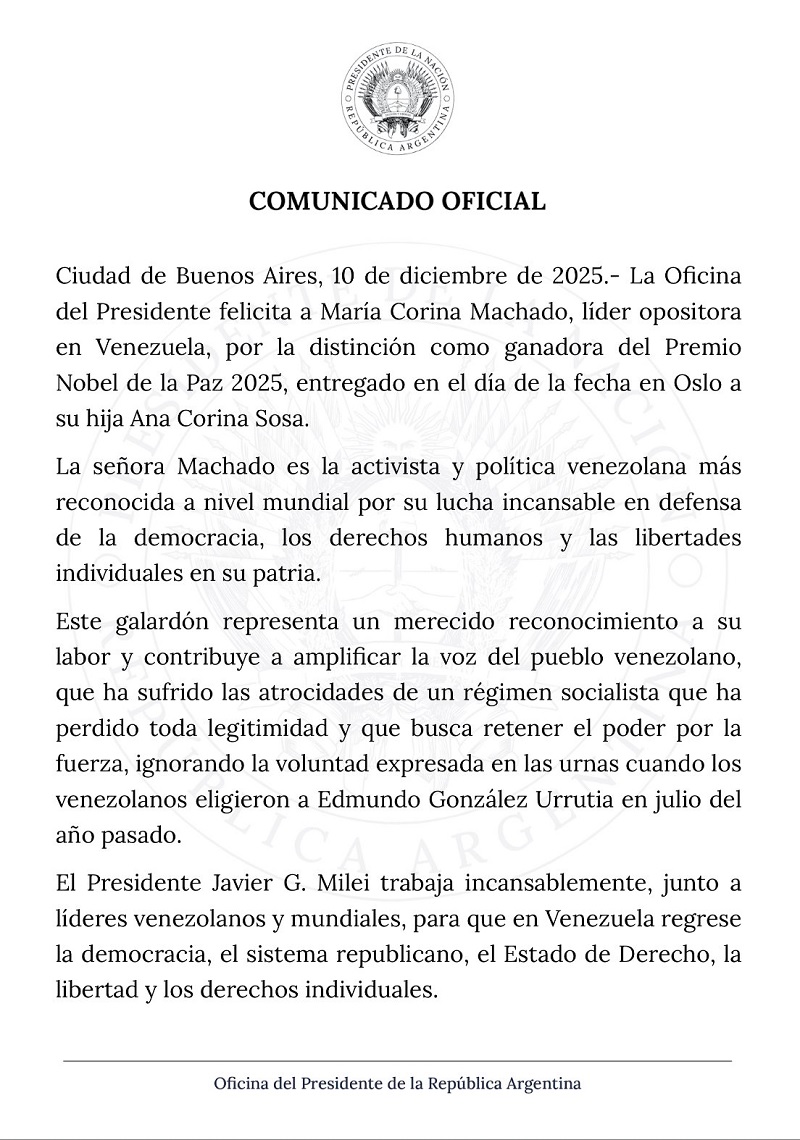 PRESIDENTE DE LA NACIÓN
REPÚBLICA ARGENTINA

COMUNICADO OFICIAL

Ciudad de Buenos Aires, 10 de diciembre de 2025.- La Oficina del Presidente felicita a María Corina Machado, líder opositora en Venezuela, por la distinción como ganadora del Premio Nobel de la Paz 2025, entregado en el día de la fecha en Oslo a su hija Ana Corina Sosa.

La señora Machado es la activista y política venezolana más reconocida a nivel mundial por su lucha incansable en defensa de la democracia, los derechos humanos y las libertades individuales en su patria.

Este galardón representa un merecido reconocimiento a su labor y contribuye a amplificar la voz del pueblo venezolano, que ha sufrido las atrocidades de un régimen socialista que ha perdido toda legitimidad y que busca retener el poder por la fuerza, ignorando la voluntad expresada en las urnas cuando los venezolanos eligieron a Edmundo González Urrutia en julio del año pasado.

El Presidente Javier G. Milei trabaja incansablemente, junto a líderes venezolanos y mundiales, para que en Venezuela regrese la democracia, el sistema republicano, el Estado de Derecho, la libertad y los derechos individuales.

Oficina del Presidente de la República Argentina